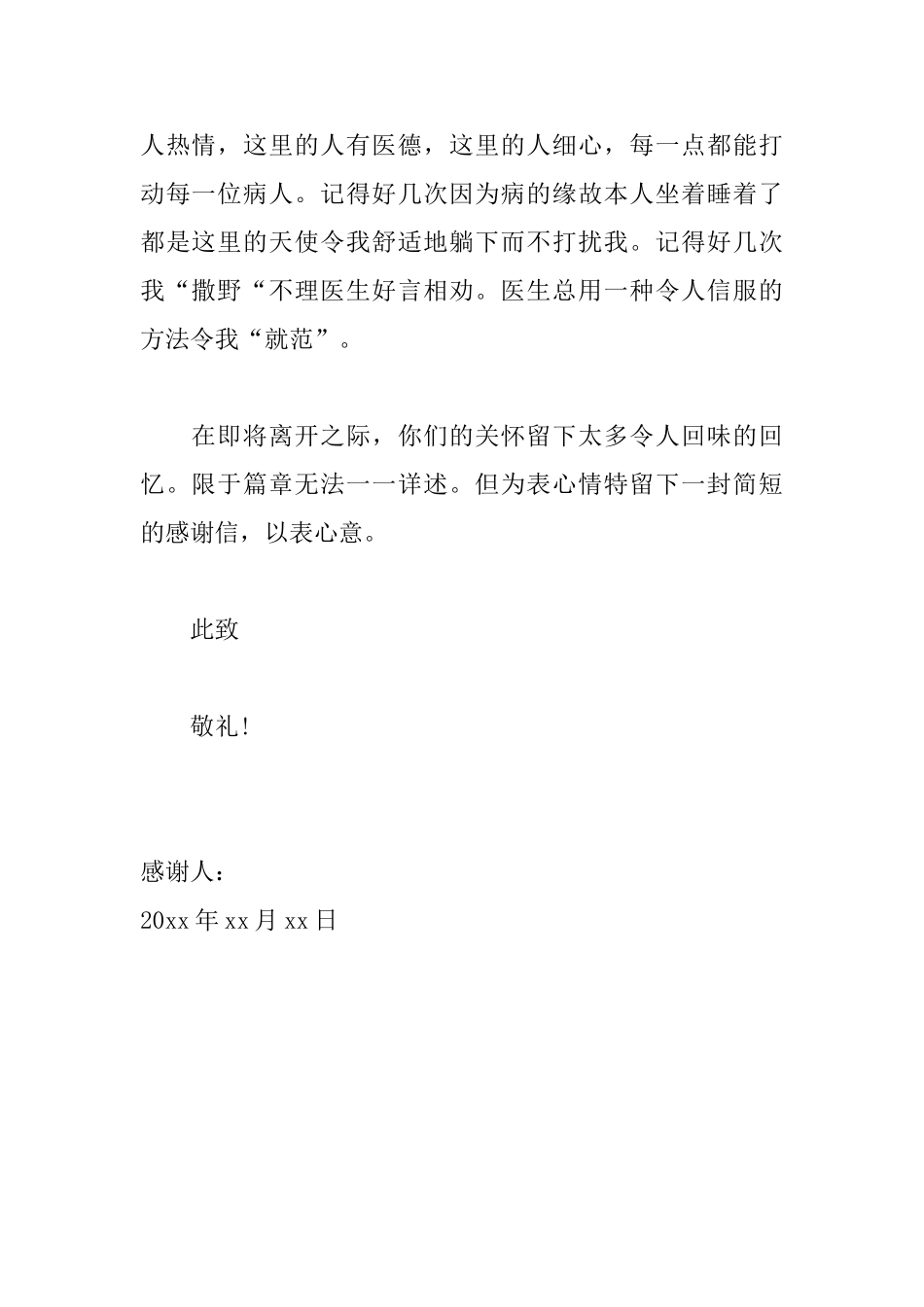 人热情，这里的人有医德，这里的人细心，每一点都能打动每一位病人。记得好几次因为病的缘故本人坐着睡着了都是这里的天使令我舒适地躺下而不打扰我。记得好几次我“撒野“不理医生好言相劝。医生总用一种令人信服的方法令我“就范”。

在即将离开之际，你们的关怀留下太多令人回味的回忆。限于篇章无法一一详述。但为表心情特留下一封简短的感谢信，以表心意。

此致

敬礼!

感谢人：
20xx 年 xx 月 xx 日